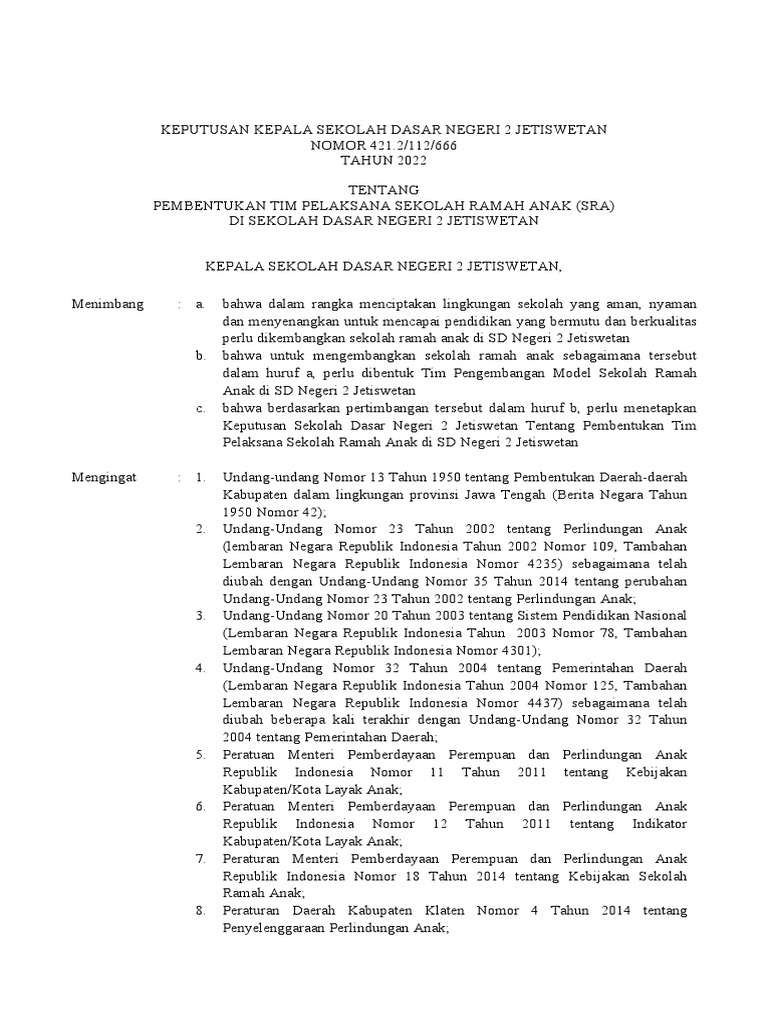 KEPUTUSAN KEPALA SEKOLAH DASAR NEGERI 2 JETISWETAN
NOMOR 421.2/112/666
TAHUN 2022

TENTANG
PEMBENTUKAN TIM PELAKSANA SEKOLAH RAMAH ANAK (SRA)
DI SEKOLAH DASAR NEGERI 2 JETISWETAN

KEPALA SEKOLAH DASAR NEGERI 2 JETISWETAN,

Menimbang : a. bahwa dalam rangka menciptakan lingkungan sekolah yang aman, nyaman dan menyenangkan untuk mencapai pendidikan yang bermutu dan berkualitas perlu dikembangkan sekolah ramah anak di SD Negeri 2 Jetiswetan

b. bahwa untuk mengembangkan sekolah ramah anak sebagaimana tersebut dalam huruf a, perlu dibentuk Tim Pengembangan Model Sekolah Ramah Anak di SD Negeri 2 Jetiswetan

c. bahwa berdasarkan pertimbangan tersebut dalam huruf b, perlu menetapkan Keputusan Sekolah Dasar Negeri 2 Jetiswetan Tentang Pembentukan Tim Pelaksana Sekolah Ramah Anak di SD Negeri 2 Jetiswetan

Mengingat : 1. Undang-undang Nomor 13 Tahun 1950 tentang Pembentukan Daerah-daerah Kabupaten dalam lingkungan provinsi Jawa Tengah (Berita Negara Tahun 1950 Nomor 42);

2. Undang-Undang Nomor 23 Tahun 2002 tentang Perlindungan Anak (lembaran Negara Republik Indonesia Tahun 2002 Nomor 109, Tambahan Lembaran Negara Republik Indonesia Nomor 4235) sebagaimana telah diubah dengan Undang-Undang Nomor 35 Tahun 2014 tentang perubahan Undang-Undang Nomor 23 Tahun 2002 tentang Perlindungan Anak;

3. Undang-Undang Nomor 20 Tahun 2003 tentang Sistem Pendidikan Nasional (Lembaran Negara Republik Indonesia Tahun 2003 Nomor 78, Tambahan Lembaran Negara Republik Indonesia Nomor 4301);

4. Undang-Undang Nomor 32 Tahun 2004 tentang Pemerintahan Daerah (Lembaran Negara Republik Indonesia Tahun 2004 Nomor 125, Tambahan Lembaran Negara Republik Indonesia Nomor 4437) sebagaimana telah diubah beberapa kali terakhir dengan Undang-Undang Nomor 32 Tahun 2004 tentang Pemerintahan Daerah;

5. Peratuan Menteri Pemberdayaan Perempuan dan Perlindungan Anak Republik Indonesia Nomor 11 Tahun 2011 tentang Kebijakan Kabupaten/Kota Layak Anak;

6. Peratuan Menteri Pemberdayaan Perempuan dan Perlindungan Anak Republik Indonesia Nomor 12 Tahun 2011 tentang Indikator Kabupaten/Kota Layak Anak;

7. Peraturan Menteri Pemberdayaan Perempuan dan Perlindungan Anak Republik Indonesia Nomor 18 Tahun 2014 tentang Kebijakan Sekolah Ramah Anak;

8. Peraturan Daerah Kabupaten Klaten Nomor 4 Tahun 2014 tentang Penyelenggaraan Perlindungan Anak;